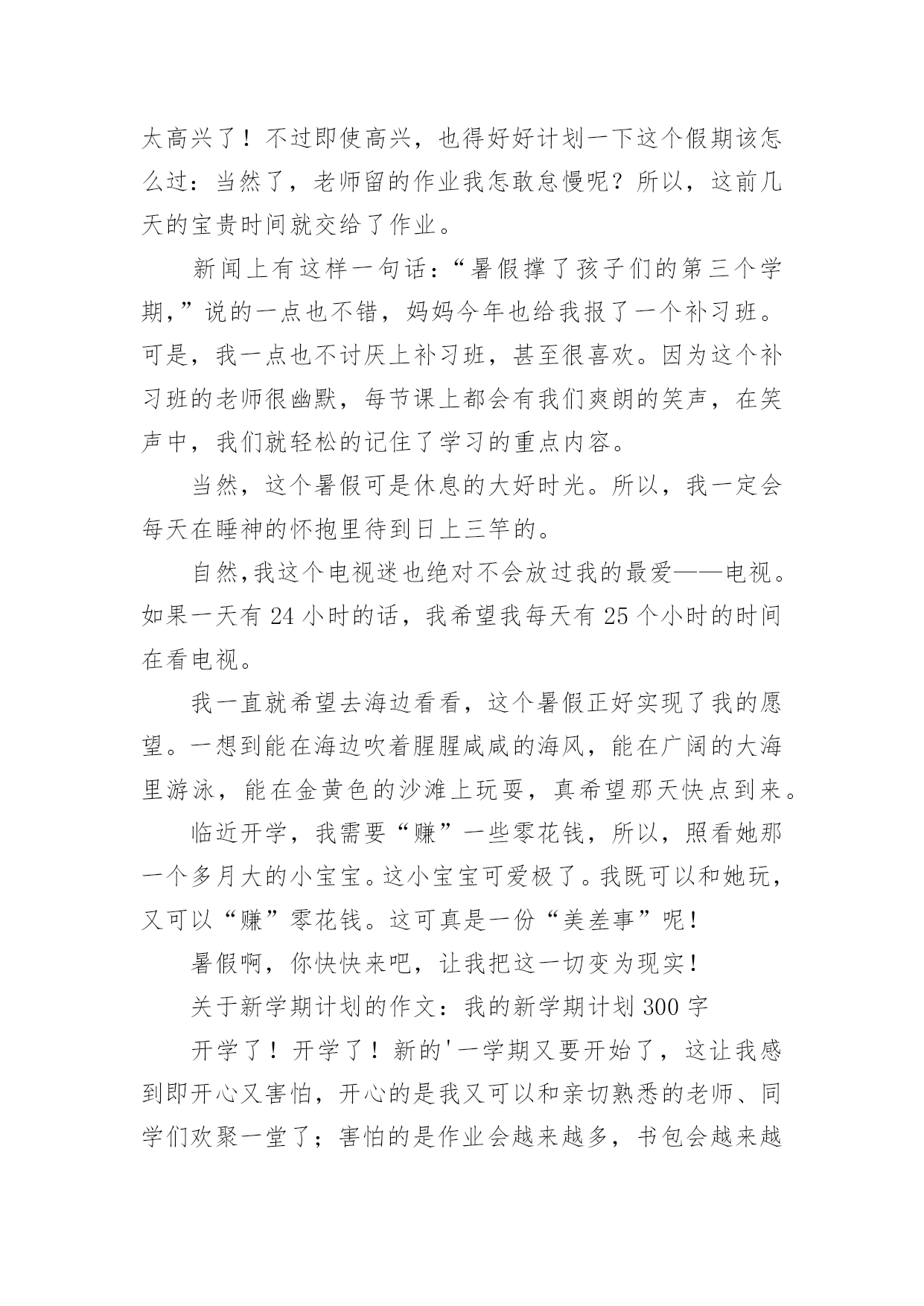 太高兴了！不过即使高兴，也得好好计划一下这个假期该怎么过：当然了，老师留的作业我怎敢怠慢呢？所以，这前几天的宝贵时间就交给了作业。

新闻上有这样一句话：“暑假撑了孩子们的第三个学期，”说的一点也不错，妈妈今年也给我报了一个补习班。可是，我一点也不讨厌上补习班，甚至很喜欢。因为这个补习班的老师很幽默，每节课上都会有我们爽朗的笑声，在笑声中，我们就轻松的记住了学习的重点内容。

当然，这个暑假可是休息的大好时光。所以，我一定会每天在睡神的怀抱里待到日上三竿的。

自然,我这个电视迷也绝对不会放过我的最爱——电视。如果一天有 24 小时的话，我希望我每天有 25 个小时的时间在看电视。

我一直就希望去海边看看，这个暑假正好实现了我的愿望。一想到能在海边吹着腥腥咸咸的海风，能在广阔的大海里游泳，能在金黄色的沙滩上玩耍，真希望那天快点到来。

临近开学，我需要“赚”一些零花钱，所以，照看她那一个多月大的小宝宝。这小宝宝可爱极了。我既可以和她玩，又可以“赚”零花钱。这可真是一份“美差事”呢！

暑假啊，你快快来吧，让我把这一切变为现实！

关于新学期计划的作文：我的新学期计划 300 字

开学了！开学了！新的'一学期又要开始了，这让我感到即开心又害怕，开心的是我又可以和亲切熟悉的老师、同学们欢聚一堂了；害怕的是作业会越来越多，书包会越来越